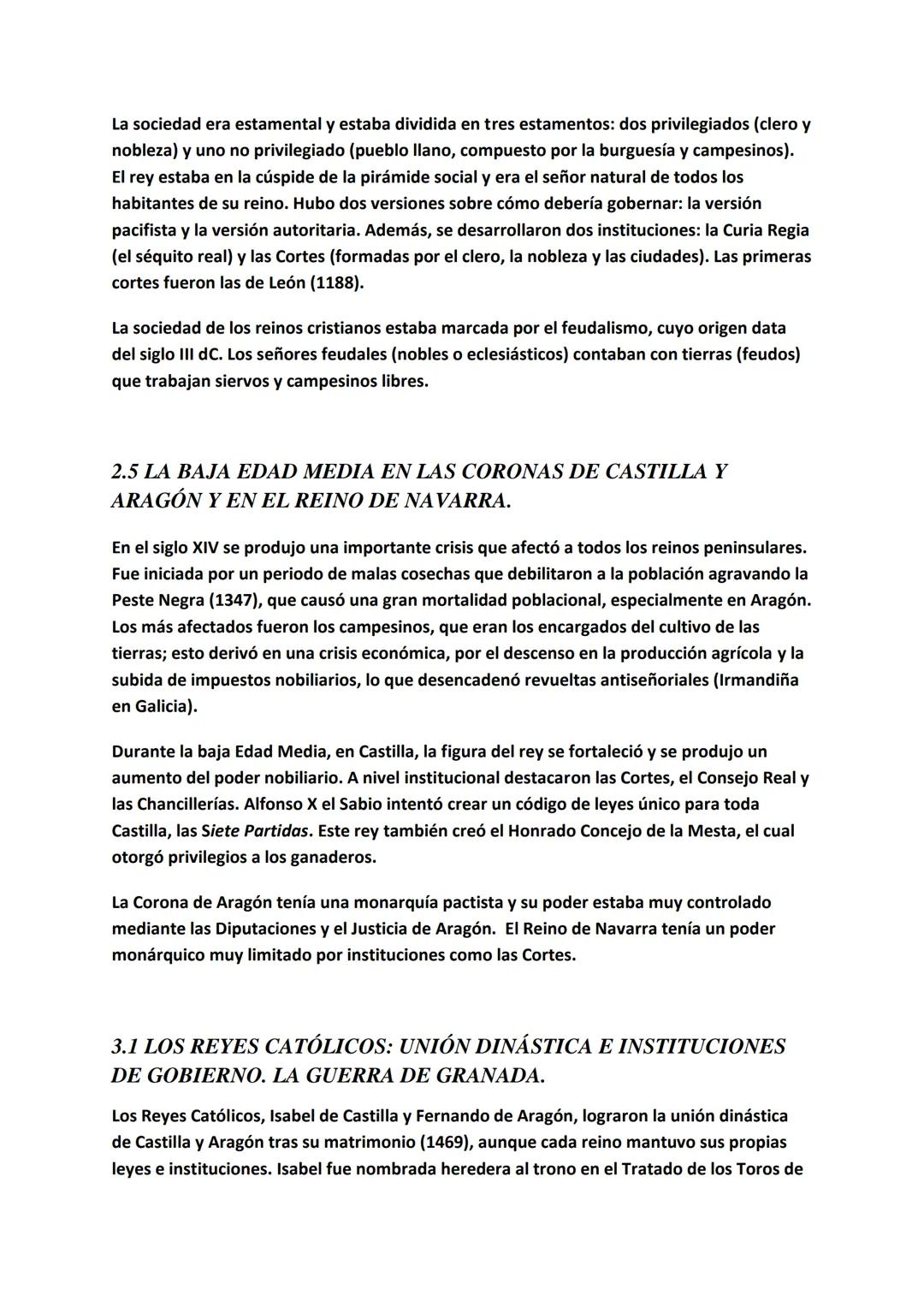 La sociedad era estamental y estaba dividida en tres estamentos: dos privilegiados (clero y nobleza) y uno no privilegiado (pueblo llano, compuesto por la burguesía y campesinos). El rey estaba en la cúspide de la pirámide social y era el señor natural de todos los habitantes de su reino. Hubo dos versiones sobre cómo debería gobernar: la versión pacifista y la versión autoritaria. Además, se desarrollaron dos instituciones: la Curia Regia (el séquito real) y las Cortes (formadas por el clero, la nobleza y las ciudades). Las primeras cortes fueron las de León (1188).

La sociedad de los reinos cristianos estaba marcada por el feudalismo, cuyo origen data del siglo III dC. Los señores feudales (nobles o eclesiásticos) contaban con tierras (feudos) que trabajan siervos y campesinos libres.

2.5 LA BAJA EDAD MEDIA EN LAS CORONAS DE CASTILLA Y ARAGÓN Y EN EL REINO DE NAVARRA.

En el siglo XIV se produjo una importante crisis que afectó a todos los reinos peninsulares. Fue iniciada por un periodo de malas cosechas que debilitaron a la población agravando la Peste Negra (1347), que causó una gran mortalidad poblacional, especialmente en Aragón. Los más afectados fueron los campesinos, que eran los encargados del cultivo de las tierras; esto derivó en una crisis económica, por el descenso en la producción agrícola y la subida de impuestos nobiliarios, lo que desencadenó revueltas antiseñoriales (Irmandiña en Galicia).

Durante la baja Edad Media, en Castilla, la figura del rey se fortaleció y se produjo un aumento del poder nobiliario. A nivel institucional destacaron las Cortes, el Consejo Real y las Chancillerías. Alfonso X el Sabio intentó crear un código de leyes único para toda Castilla, las Siete Partidas. Este rey también creó el Honrado Concejo de la Mesta, el cual otorgó privilegios a los ganaderos.

La Corona de Aragón tenía una monarquía pactista y su poder estaba muy controlado mediante las Diputaciones y el Justicia de Aragón. El Reino de Navarra tenía un poder monárquico muy limitado por instituciones como las Cortes.

3.1 LOS REYES CATÓLICOS: UNIÓN DINÁSTICA E INSTITUCIONES DE GOBIERNO. LA GUERRA DE GRANADA.

Los Reyes Católicos, Isabel de Castilla y Fernando de Aragón, lograron la unión dinástica de Castilla y Aragón tras su matrimonio (1469), aunque cada reino mantuvo sus propias leyes e instituciones. Isabel fue nombrada heredera al trono en el Tratado de los Toros de